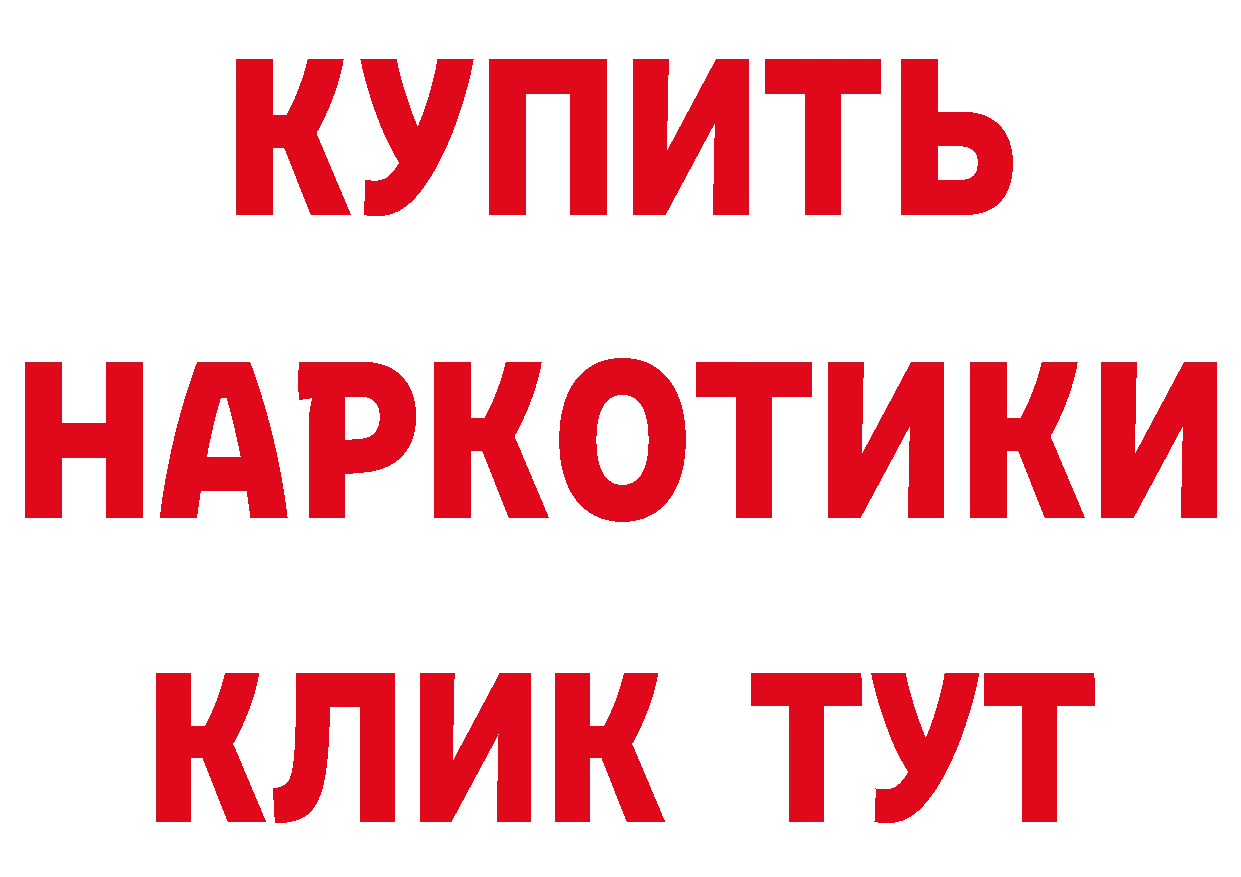 КУПИТЬ
НАРКОТИКИ
КЛИК ТУТ